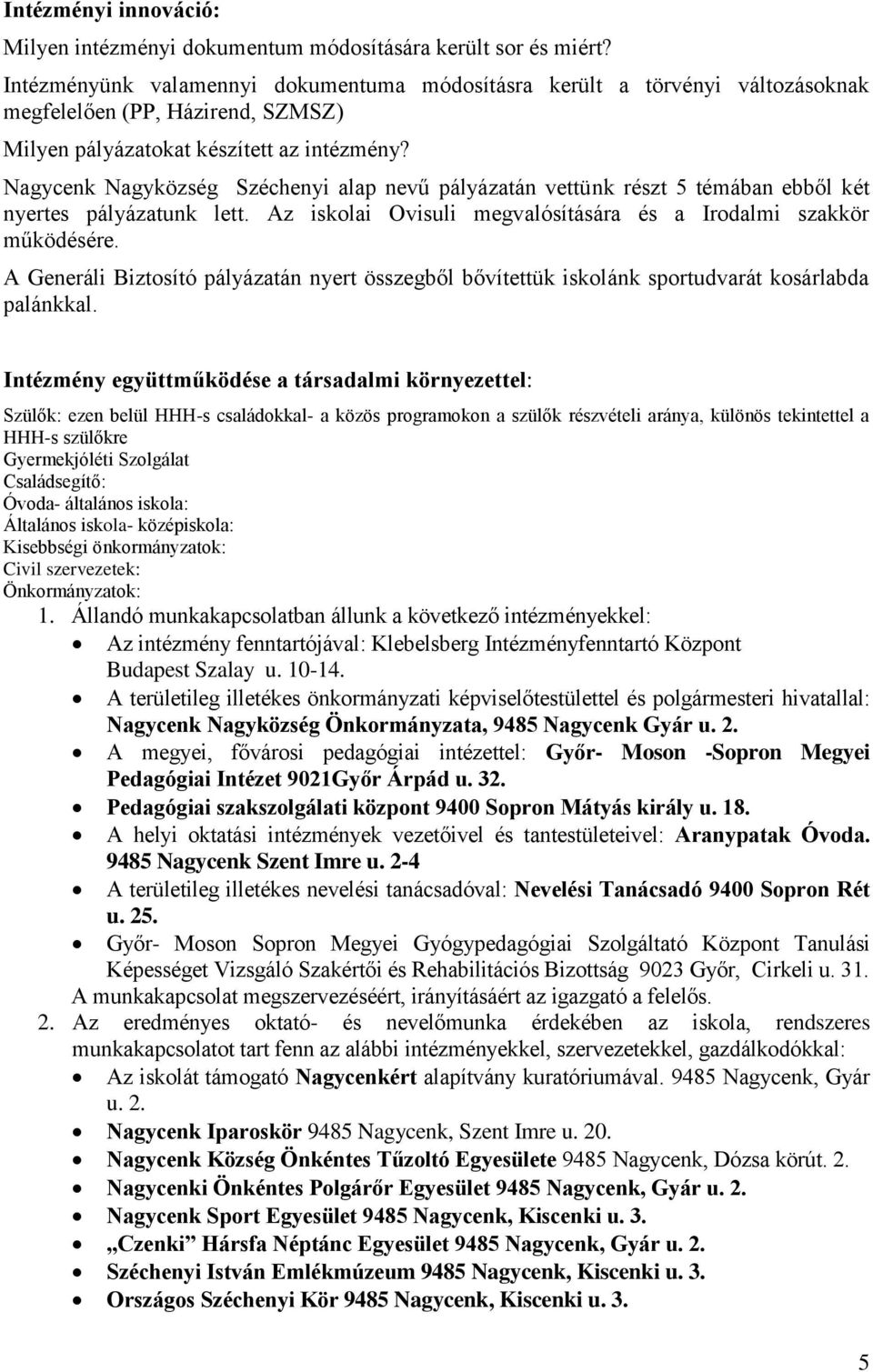 Intézményi innováció:

Milyen intézményi dokumentum módosítására került sor és miért?

Intézményünk valamennyi dokumentuma módosításra került a törvényi változásoknak megfelelően (PP, Házirend, SZMSZ)

Milyen pályázatokat készített az intézmény?

Nagycenk Nagyközség Széchenyi alap nevű pályázatán vettünk részt 5 témában ebből két nyertes pályázatunk lett. Az iskolai Ovisuli megvalósítására és a Irodalmi szakkör működésére.

A Generáli Biztosító pályázatán nyert összegből bővítettük iskolánk sportudvarát kosárlabda palánkkal.

Intézmény együttműködése a társadalmi környezettel:

Szülők: ezen belül HHH-s családokkal- a közös programokon a szülők részvételi aránya, különös tekintettel a HHH-s szülőkre
Gyermekjóléti Szolgálat
Családsegítő:
Óvoda- általános iskola:
Általános iskola- középiskola:
Kisebbségi önkormányzatok:
Civil szervezetek:
Önkormányzatok:

1. Állandó munkakapcsolatban állunk a következő intézményekkel:
• Az intézmény fenntartójával: Klebelsberg Intézményfenntartó Központ Budapest Szalay u. 10-14.
• A területileg illetékes önkormányzati képviselőtestülettel és polgármesteri hivatallal: Nagycenk Nagyközség Önkormányzata, 9485 Nagycenk Gyár u. 2.
• A megyei, fővárosi pedagógiai intézettel: Győr- Moson -Sopron Megyei Pedagógiai Intézet 9021Győr Árpád u. 32.
• Pedagógiai szakszolgálati központ 9400 Sopron Mátyás király u. 18.
• A helyi oktatási intézmények vezetőivel és tantestületeivel: Aranypatak Óvoda. 9485 Nagycenk Szent Imre u. 2-4
• A területileg illetékes nevelési tanácsadóval: Nevelési Tanácsadó 9400 Sopron Rét u. 25.
• Győr- Moson Sopron Megyei Gyógypedagógiai Szolgáltató Központ Tanulási Képességet Vizsgáló Szakértői és Rehabilitációs Bizottság 9023 Győr, Cirkeli u. 31.
A munkakapcsolat megszervezéséért, irányításáért az igazgató a felelős.

2. Az eredményes oktató- és nevelőmunka érdekében az iskola, rendszeres munkakapcsolatot tart fenn az alábbi intézményekkel, szervezetekkel, gazdálkodókkal:
• Az iskolát támogató Nagycenkért alapítvány kuratóriumával. 9485 Nagycenk, Gyár u. 2.
• Nagycenk Iparoskör 9485 Nagycenk, Szent Imre u. 20.
• Nagycenk Község Önkéntes Tűzoltó Egyesülete 9485 Nagycenk, Dózsa körút. 2.
• Nagycenki Önkéntes Polgárőr Egyesület 9485 Nagycenk, Gyár u. 2.
• Nagycenk Sport Egyesület 9485 Nagycenk, Kiscenki u. 3.
• „Czenki” Hársfa Néptánc Egyesület 9485 Nagycenk, Gyár u. 2.
• Széchenyi István Emlékmúzeum 9485 Nagycenk, Kiscenki u. 3.
• Országos Széchenyi Kör 9485 Nagycenk, Kiscenki u. 3.

5